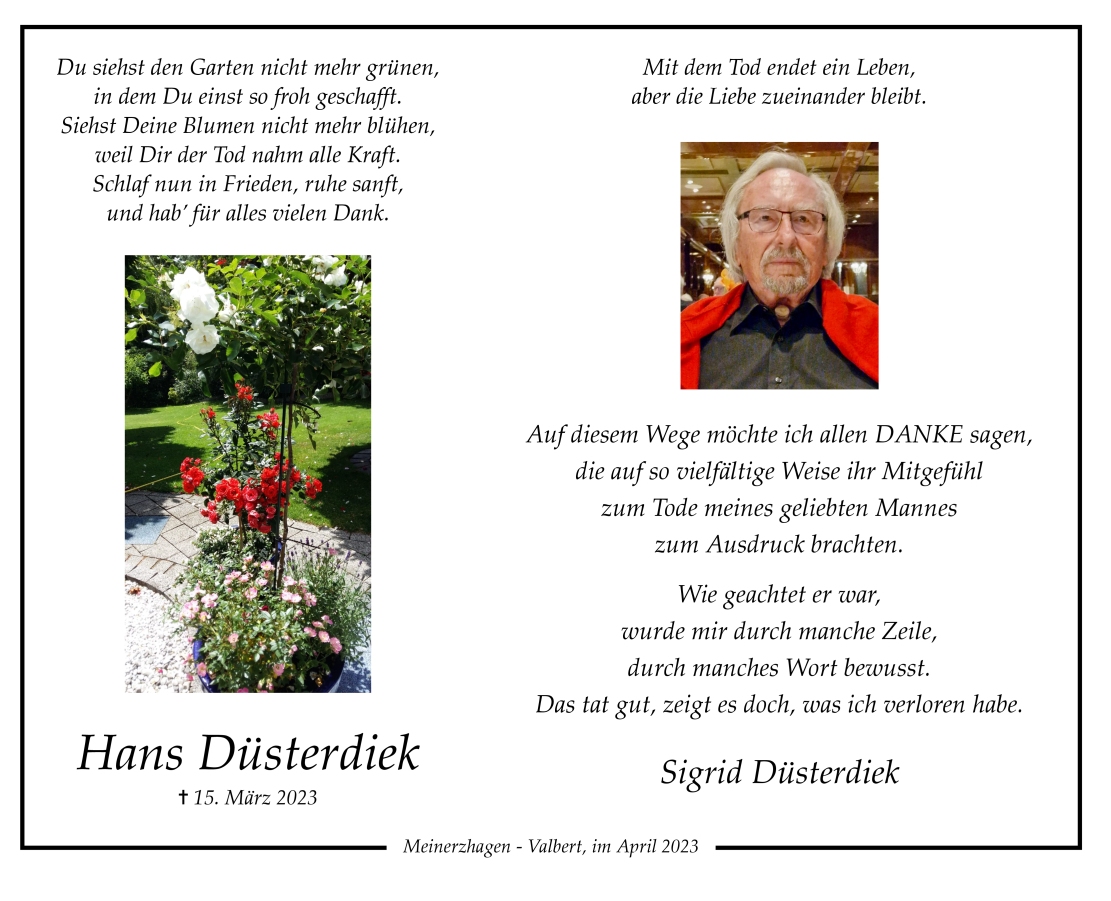 Du siehst den Garten nicht mehr grünen,
in dem Du einst so froh geschafft.
Siehst Deine Blumen nicht mehr blühen,
weil Dir der Tod nahm alle Kraft.
Schlaf nun in Frieden, ruhe sanft,
und hab' für alles vielen Dank.

Hans Düsterdiek
✝ 15. März 2023

Mit dem Tod endet ein Leben,
aber die Liebe zueinander bleibt.

Auf diesem Wege möchte ich allen DANKE sagen,
die auf so vielfältige Weise ihr Mitgefühl
zum Tode meines geliebten Mannes
zum Ausdruck brachten.

Wie geachtet er war,
wurde mir durch manche Zeile,
durch manches Wort bewusst.
Das tat gut, zeigt es doch, was ich verloren habe.

Sigrid Düsterdiek

Meinerzhagen - Valbert, im April 2023